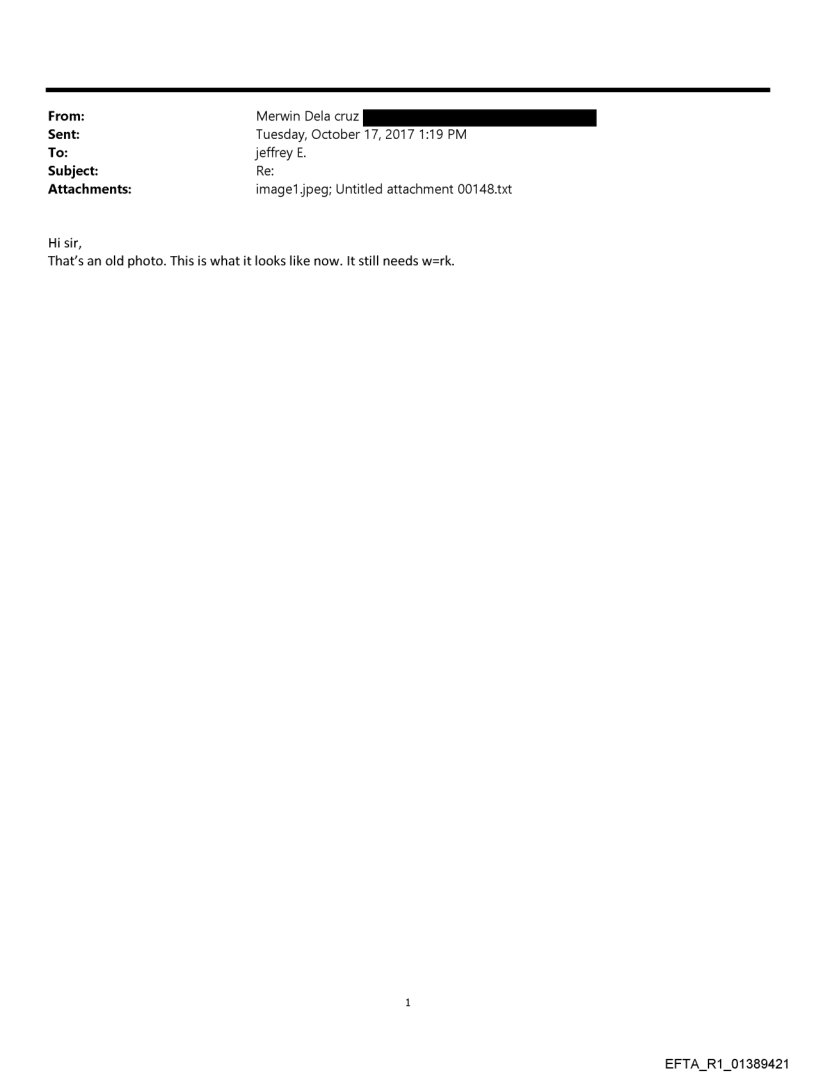 From: Merwin Dela cruz
Sent: Tuesday, October 17, 2017 1:19 PM
To: jeffrey E.
Subject: Re:
Attachments: image1.jpeg; Untitled attachment 00148.txt

Hi sir,
That's an old photo. This is what it looks like now. It still needs w=rk.

1

EFTA_R1_01389421